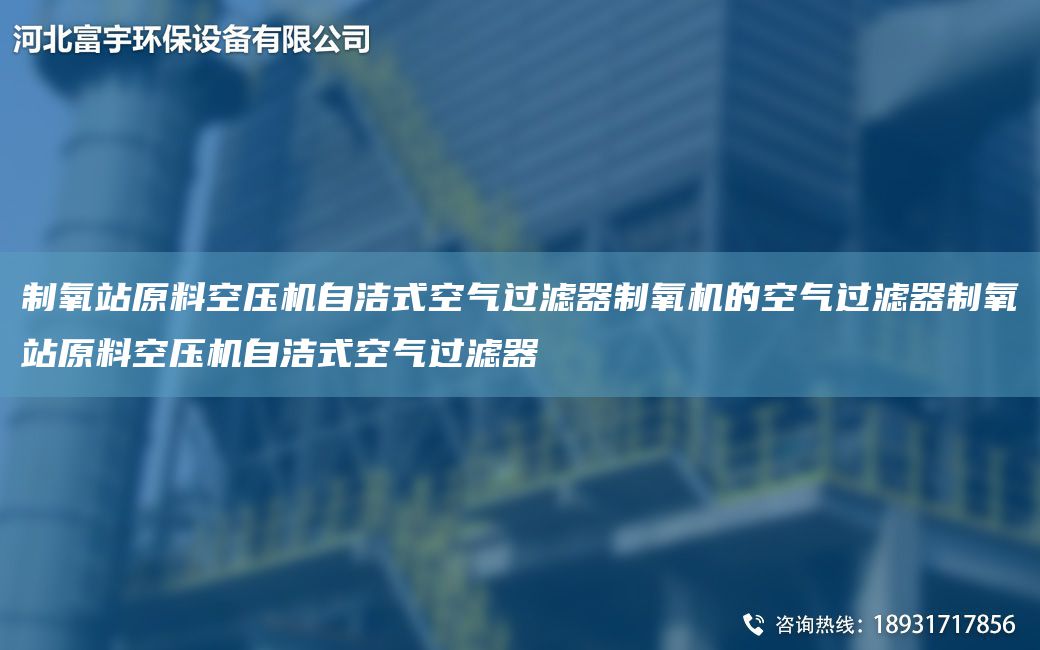 河北富宇环保设备有限公司

制氧站原料空压机自洁式空气过滤器制氧机的空气过滤器制氧站原料空压机自洁式空气过滤器

咨询热线：18931717856